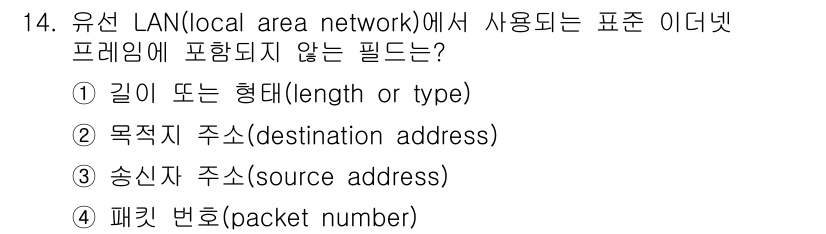 14. 유선 LAN(local area network)에서 사용되는 표준 이더넷 프레임에 포함되지 않는 필드는?

① 길이 또는 형태(length or type)

② 목적지 주소(destination address)

③ 송신자 주소(source address)

④ 패킷 번호(packet number)